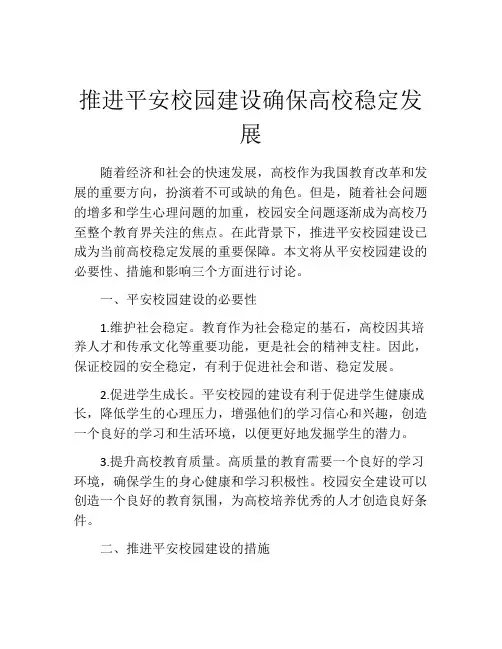 推进平安校园建设确保高校稳定发展

随着经济和社会的快速发展，高校作为我国教育改革和发展的重要方向，扮演着不可或缺的角色。但是，随着社会问题的增多和学生心理问题的加重，校园安全问题逐渐成为高校乃至整个教育界关注的焦点。在此背景下，推进平安校园建设已成为当前高校稳定发展的重要保障。本文将从平安校园建设的必要性、措施和影响三个方面进行讨论。

一、平安校园建设的必要性

1.维护社会稳定。教育作为社会稳定的基石，高校因其培养人才和传承文化等重要功能，更是社会的精神支柱。因此，保证校园的安全稳定，有利于促进社会和谐、稳定发展。

2.促进学生成长。平安校园的建设有利于促进学生健康成长，降低学生的心理压力，增强他们的学习信心和兴趣，创造一个良好的学习和生活环境，以便更好地发掘学生的潜力。

3.提升高校教育质量。高质量的教育需要一个良好的学习环境，确保学生的身心健康和学习积极性。校园安全建设可以创造一个良好的教育氛围，为高校培养优秀的人才创造良好条件。

二、推进平安校园建设的措施